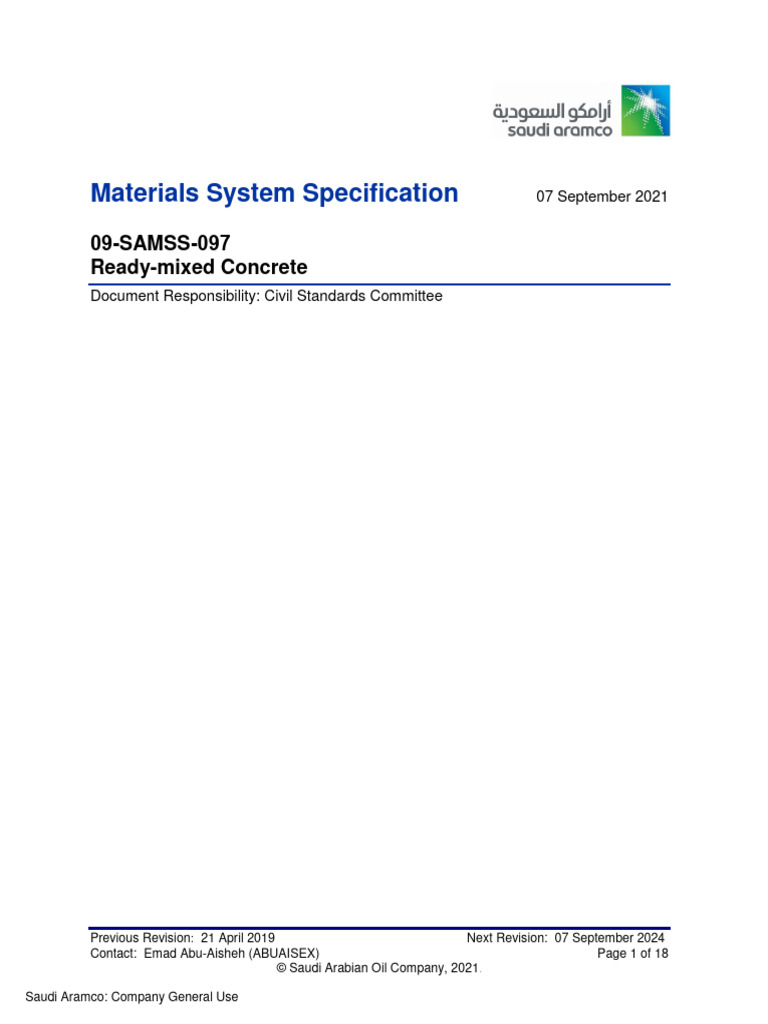 أرامكو السعودية
saudi aramco

Materials System Specification

07 September 2021

09-SAMSS-097
Ready-mixed Concrete

Document Responsibility: Civil Standards Committee

Previous Revision: 21 April 2019
Next Revision: 07 September 2024
Contact: Emad Abu-Aisheh (ABUAISEX)
Page 1 of 18
© Saudi Arabian Oil Company, 2021.

Saudi Aramco: Company General Use